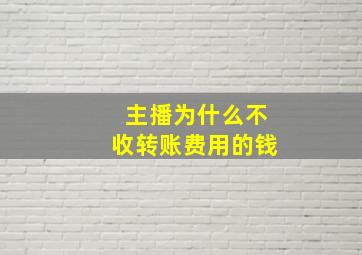 主播为什么不
收转账费用的钱